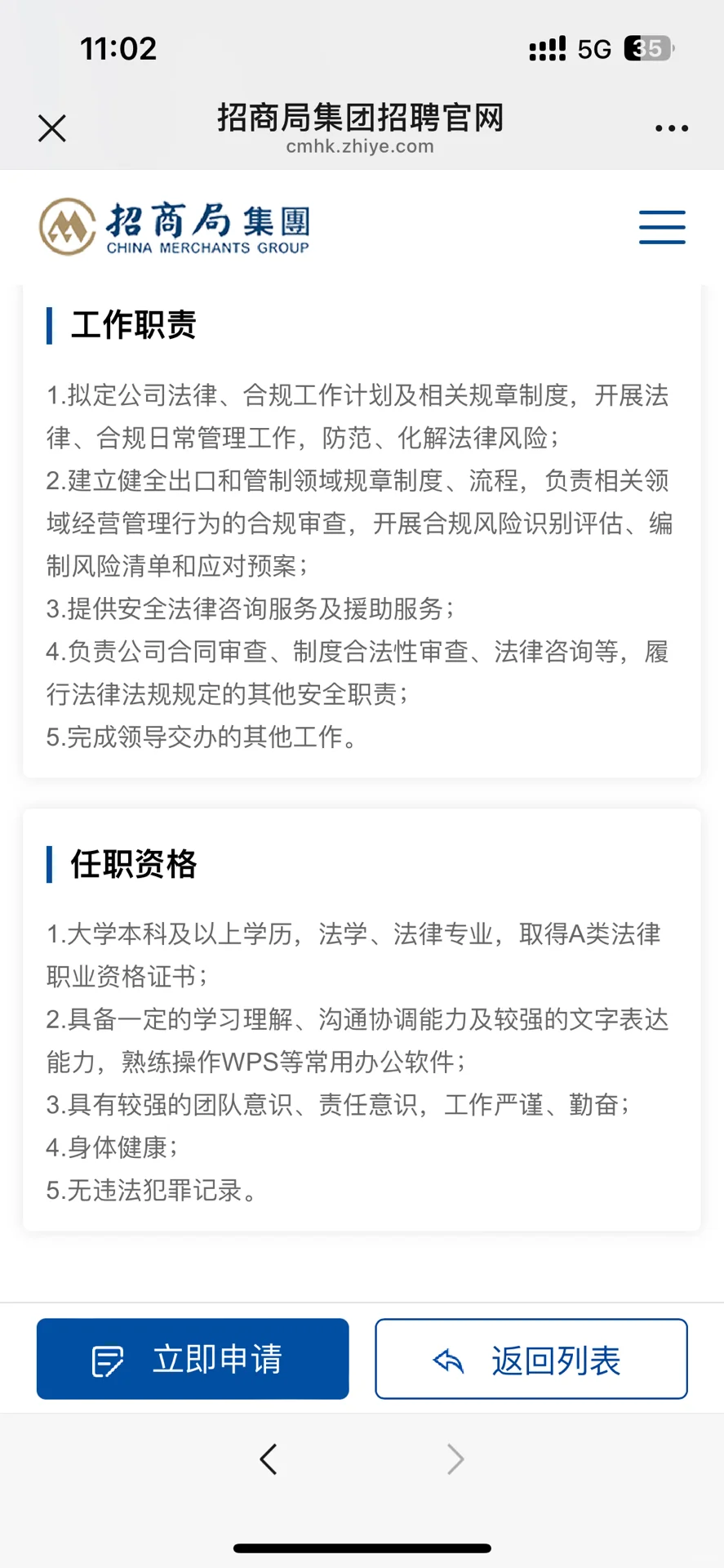 11:02

5G 35

招商局集团招聘官网
cmhk.zhiye.com

招商局集團
CHINA MERCHANTS GROUP

工作职责

1.拟定公司法律、合规工作计划及相关规章制度，开展法律、合规日常管理工作，防范、化解法律风险；
2.建立健全出口和管制领域规章制度、流程，负责相关领域经营管理行为的合规审查，开展合规风险识别评估、编制风险清单和应对预案；
3.提供安全法律咨询服务及援助服务；
4.负责公司合同审查、制度合法性审查、法律咨询等，履行法律法规规定的其他安全职责；
5.完成领导交办的其他工作。

任职资格

1.大学本科及以上学历，法学、法律专业，取得A类法律职业资格证书；
2.具备一定的学习理解、沟通协调能力及较强的文字表达能力，熟练操作WPS等常用办公软件；
3.具有较强的团队意识、责任意识，工作严谨、勤奋；
4.身体健康；
5.无违法犯罪记录。

立即申请

返回列表